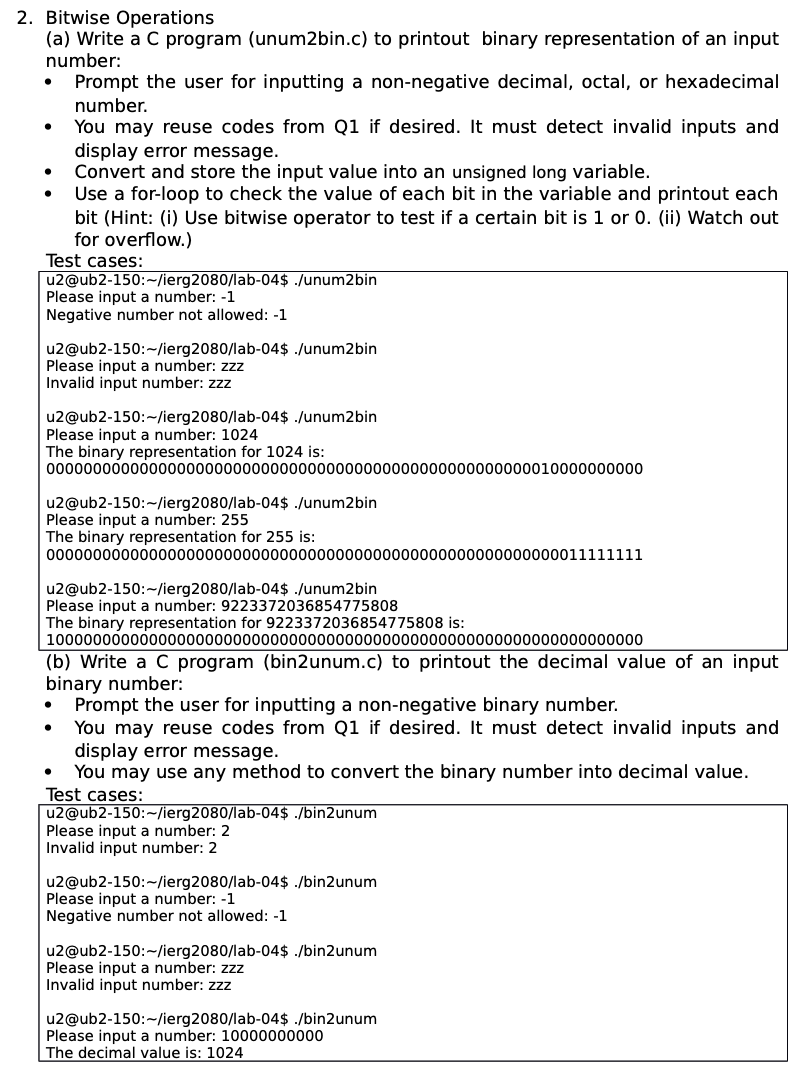 2. Bitwise Operations
(a) Write a C program (unum2bin.c) to printout binary representation of an input number:
• Prompt the user for inputting a non-negative decimal, octal, or hexadecimal number.
• You may reuse codes from Q1 if desired. It must detect invalid inputs and display error message.
• Convert and store the input value into an unsigned long variable.
• Use a for-loop to check the value of each bit in the variable and printout each bit (Hint: (i) Use bitwise operator to test if a certain bit is 1 or 0. (ii) Watch out for overflow.)
Test cases:
u2@ub2-150:~/ierg2080/lab-04$ ./unum2bin
Please input a number: -1
Negative number not allowed: -1

u2@ub2-150:~/ierg2080/lab-04$ ./unum2bin
Please input a number: zzz
Invalid input number: zzz

u2@ub2-150:~/ierg2080/lab-04$ ./unum2bin
Please input a number: 1024
The binary representation for 1024 is:
0000000000000000000000000000000000000000000000000000010000000000

u2@ub2-150:~/ierg2080/lab-04$ ./unum2bin
Please input a number: 255
The binary representation for 255 is:
0000000000000000000000000000000000000000000000000000000011111111

u2@ub2-150:~/ierg2080/lab-04$ ./unum2bin
Please input a number: 9223372036854775808
The binary representation for 9223372036854775808 is:
1000000000000000000000000000000000000000000000000000000000000000
(b) Write a C program (bin2unum.c) to printout the decimal value of an input binary number:
• Prompt the user for inputting a non-negative binary number.
• You may reuse codes from Q1 if desired. It must detect invalid inputs and display error message.
• You may use any method to convert the binary number into decimal value.
Test cases:
u2@ub2-150:~/ierg2080/lab-04$ ./bin2unum
Please input a number: 2
Invalid input number: 2

u2@ub2-150:~/ierg2080/lab-04$ ./bin2unum
Please input a number: -1
Negative number not allowed: -1

u2@ub2-150:~/ierg2080/lab-04$ ./bin2unum
Please input a number: zzz
Invalid input number: zzz

u2@ub2-150:~/ierg2080/lab-04$ ./bin2unum
Please input a number: 10000000000
The decimal value is: 1024